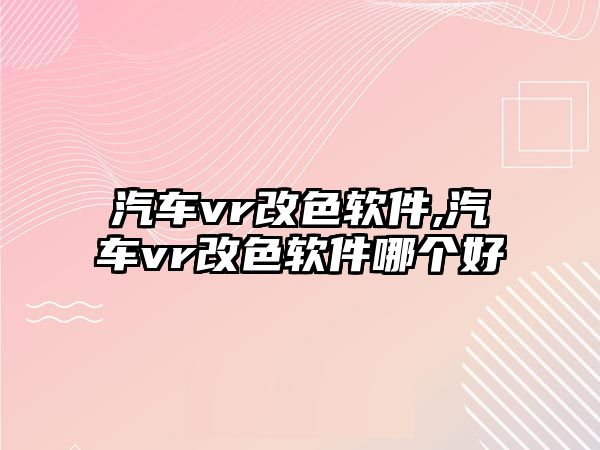 汽车vr改色软件,汽车vr改色软件哪个好